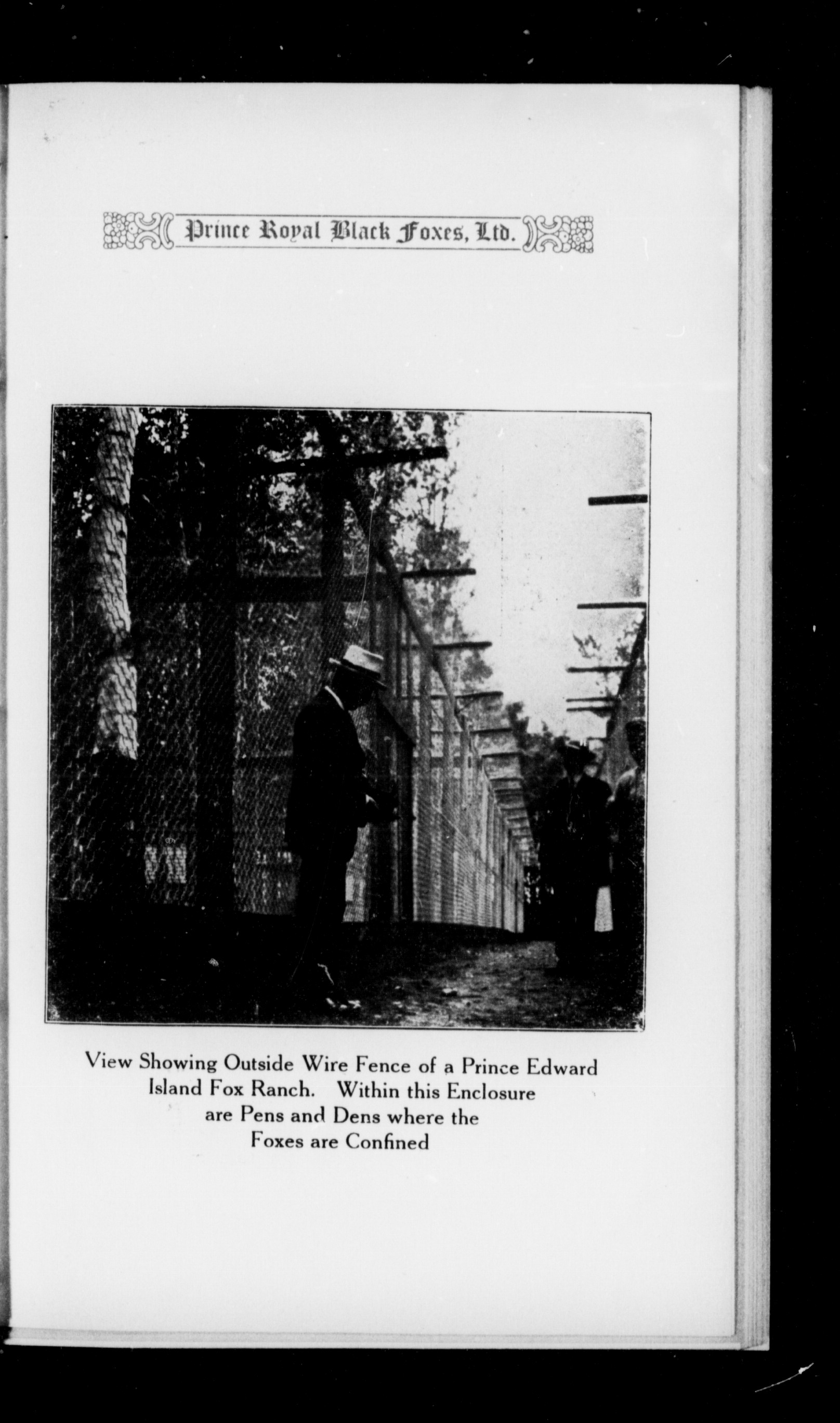 Prince Royal Black Foxes, Ltd.

View Showing Outside Wire Fence of a Prince Edward Island Fox Ranch. Within this Enclosure are Pens and Dens where the Foxes are Confined